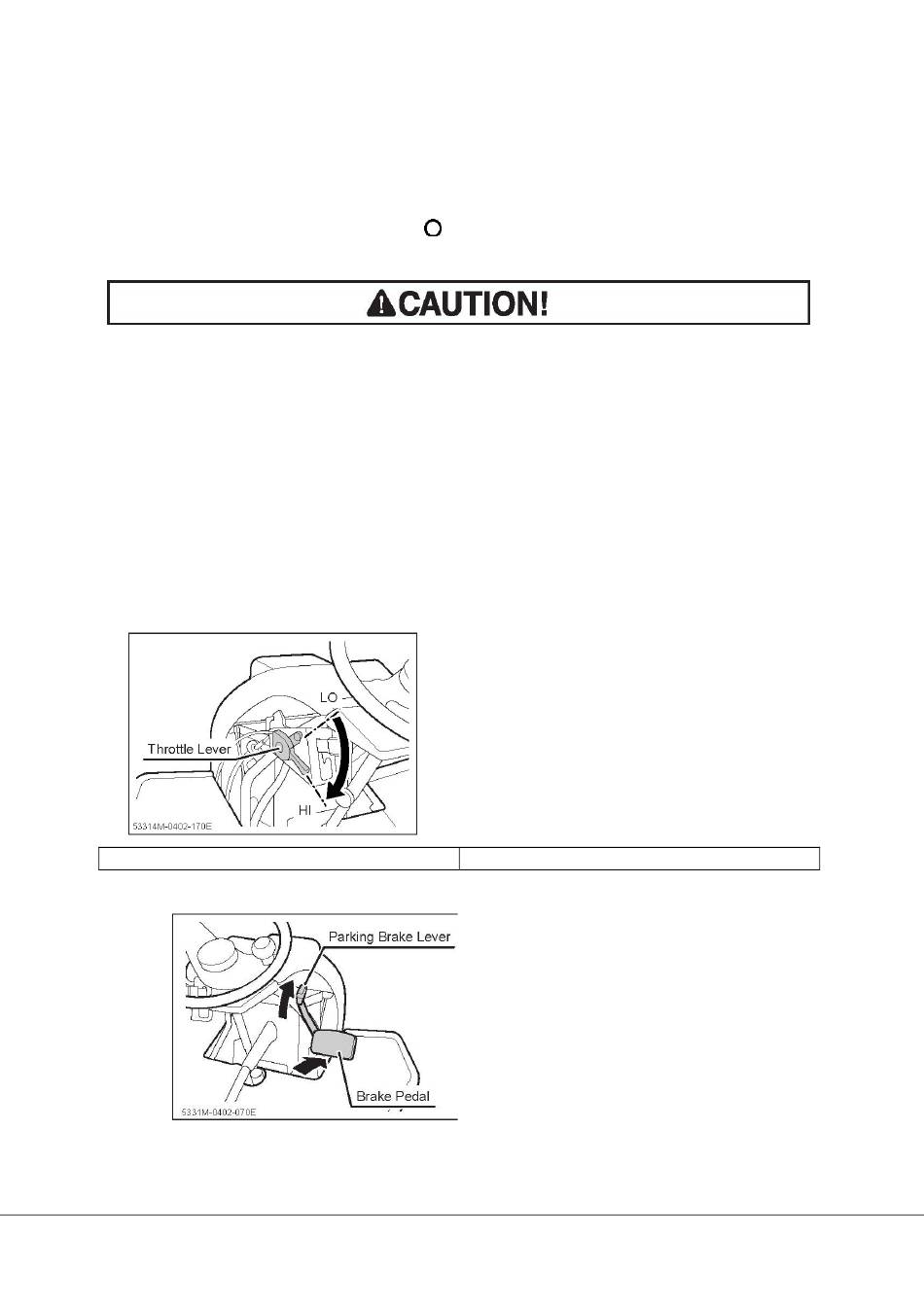 O

CAUTION!

LO

Throttle Lever

HI

53314M-0402-170E

Parking Brake Lever

Brake Pedal

5331M-0402-070E